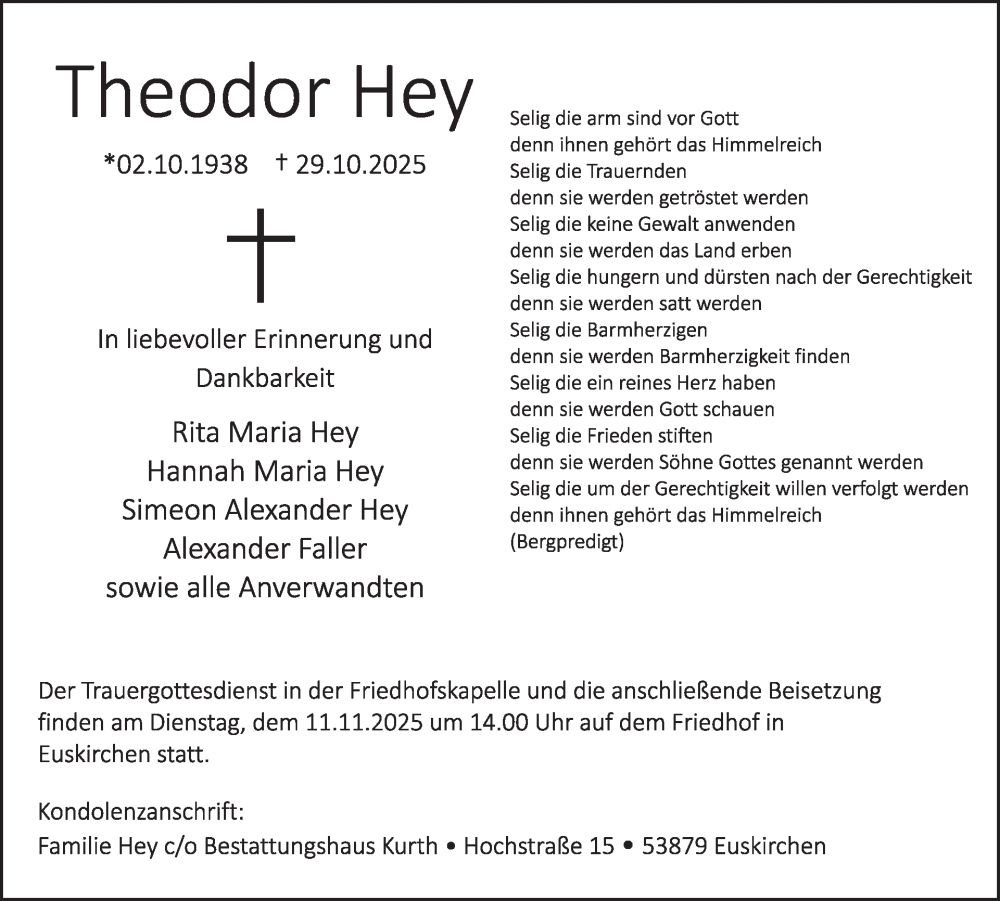 Theodor Hey

*02.10.1938 † 29.10.2025

In liebevoller Erinnerung und Dankbarkeit

Rita Maria Hey
Hannah Maria Hey
Simeon Alexander Hey
Alexander Faller
sowie alle Anverwandten

Selig die arm sind vor Gott
denn ihnen gehört das Himmelreich
Selig die Trauernden
denn sie werden getröstet werden
Selig die keine Gewalt anwenden
denn sie werden das Land erben
Selig die hungern und dürsten nach der Gerechtigkeit
denn sie werden satt werden
Selig die Barmherzigen
denn sie werden Barmherzigkeit finden
Selig die ein reines Herz haben
denn sie werden Gott schauen
Selig die Frieden stiften
denn sie werden Söhne Gottes genannt werden
Selig die um der Gerechtigkeit willen verfolgt werden
denn ihnen gehört das Himmelreich
(Bergpredigt)

Der Trauergottesdienst in der Friedhofskapelle und die anschließende Beisetzung finden am Dienstag, dem 11.11.2025 um 14.00 Uhr auf dem Friedhof in Euskirchen statt.

Kondolenzanschrift:
Familie Hey c/o Bestattungshaus Kurth • Hochstraße 15 • 53879 Euskirchen